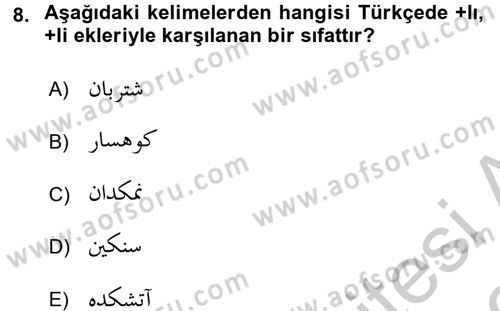 8. Aşağıdaki kelimelerden hangisi Türkçede +lı, +li ekleriyle karşılanan bir sıfattır?

A) شتربان

B) كوهسار

C) نمكدان

D) سنكين

E) آتشكده

www.aofsoru.com